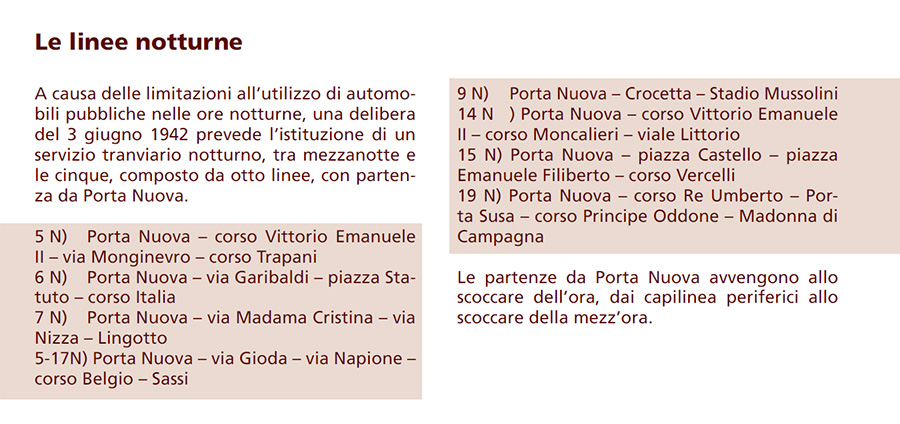 Le linee notturne

A causa delle limitazioni all'utilizzo di automobili pubbliche nelle ore notturne, una delibera del 3 giugno 1942 prevede l'istituzione di un servizio tranviario notturno, tra mezzanotte e le cinque, composto da otto linee, con partenza da Porta Nuova.

5 N) Porta Nuova – corso Vittorio Emanuele II – via Monginevro – corso Trapani
6 N) Porta Nuova – via Garibaldi – piazza Statuto – corso Italia
7 N) Porta Nuova – via Madama Cristina – via Nizza – Lingotto
5-17N) Porta Nuova – via Gioda – via Napione – corso Belgio – Sassi

9 N) Porta Nuova – Crocetta – Stadio Mussolini
14 N ) Porta Nuova – corso Vittorio Emanuele II – corso Moncalieri – viale Littorio
15 N) Porta Nuova – piazza Castello – piazza Emanuele Filiberto – corso Vercelli
19 N) Porta Nuova – corso Re Umberto – Porta Susa – corso Principe Oddone – Madonna di Campagna

Le partenze da Porta Nuova avvengono allo scoccare dell'ora, dai capilinea periferici allo scoccare della mezz'ora.